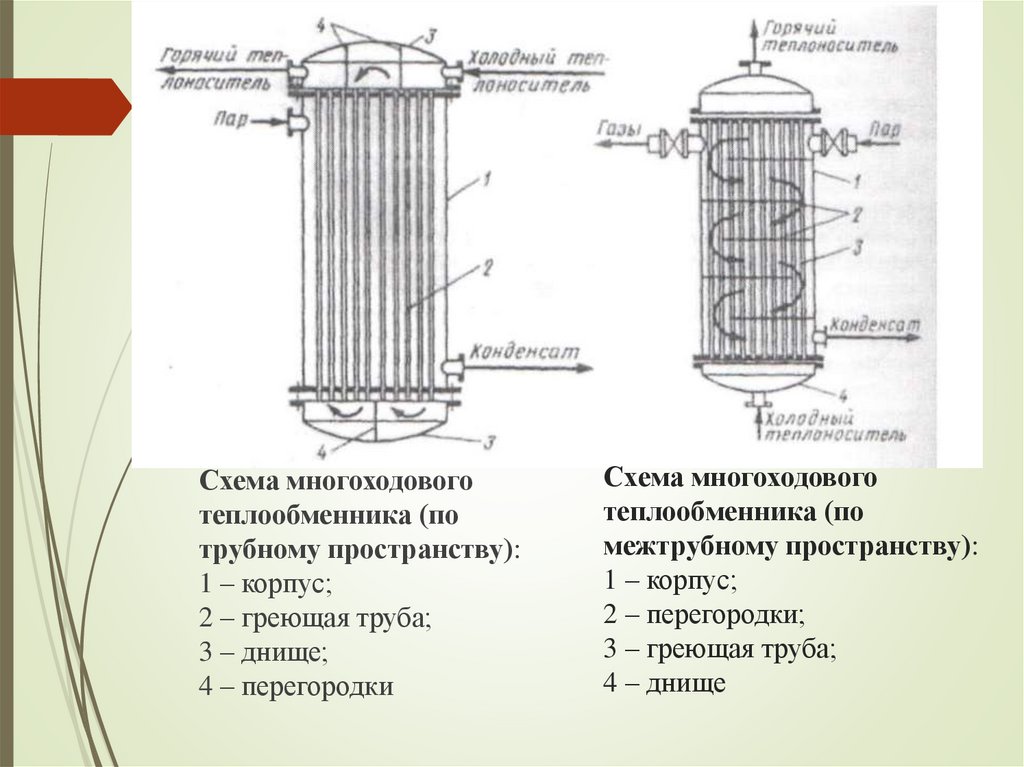 4 3
Горячий теплоноситель
Холодный теплоноситель
Пар
1
2
Конденсат
4 3

Горячий теплоноситель
Газы
Пар
1
2
3
Конденсат
4
Холодный теплоноситель

Схема многоходового теплообменника (по трубному пространству):
1 – корпус;
2 – греющая труба;
3 – днище;
4 – перегородки

Схема многоходового теплообменника (по межтрубному пространству):
1 – корпус;
2 – перегородки;
3 – греющая труба;
4 – днище